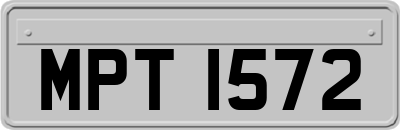 MPT 1572